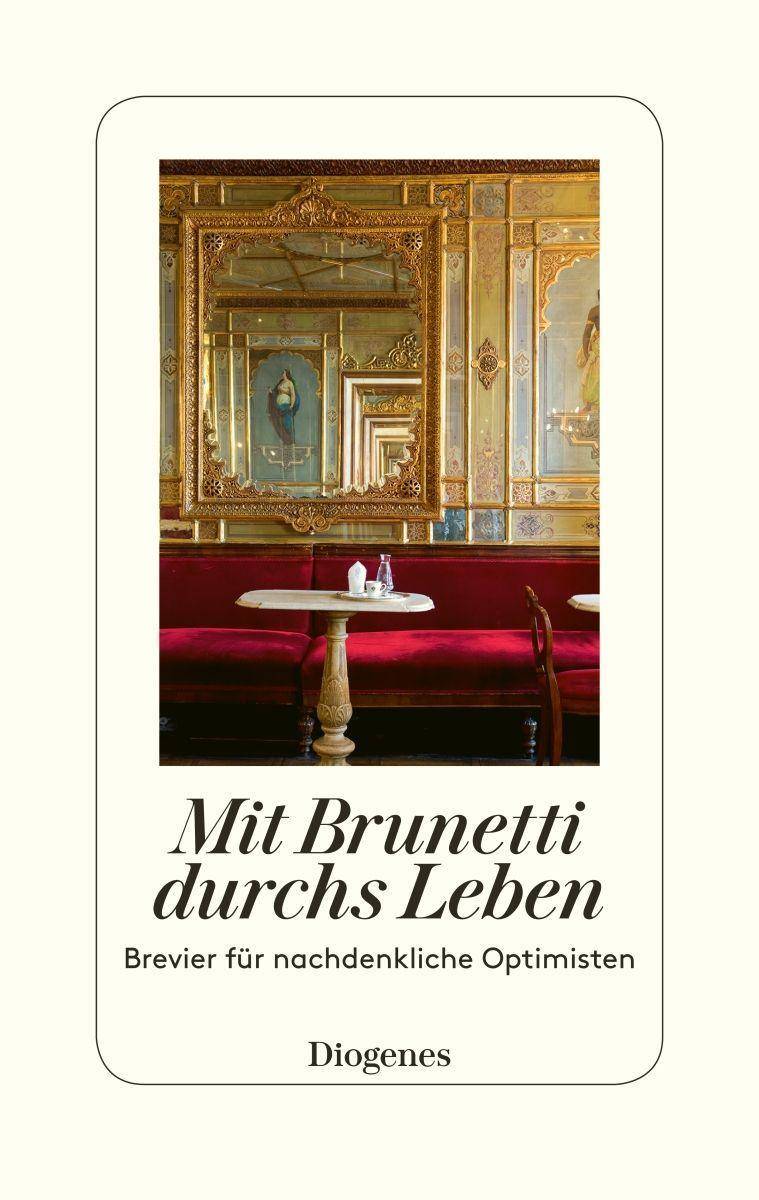 Mit Brunetti durchs Leben

Brevier für nachdenkliche Optimisten

Diogenes